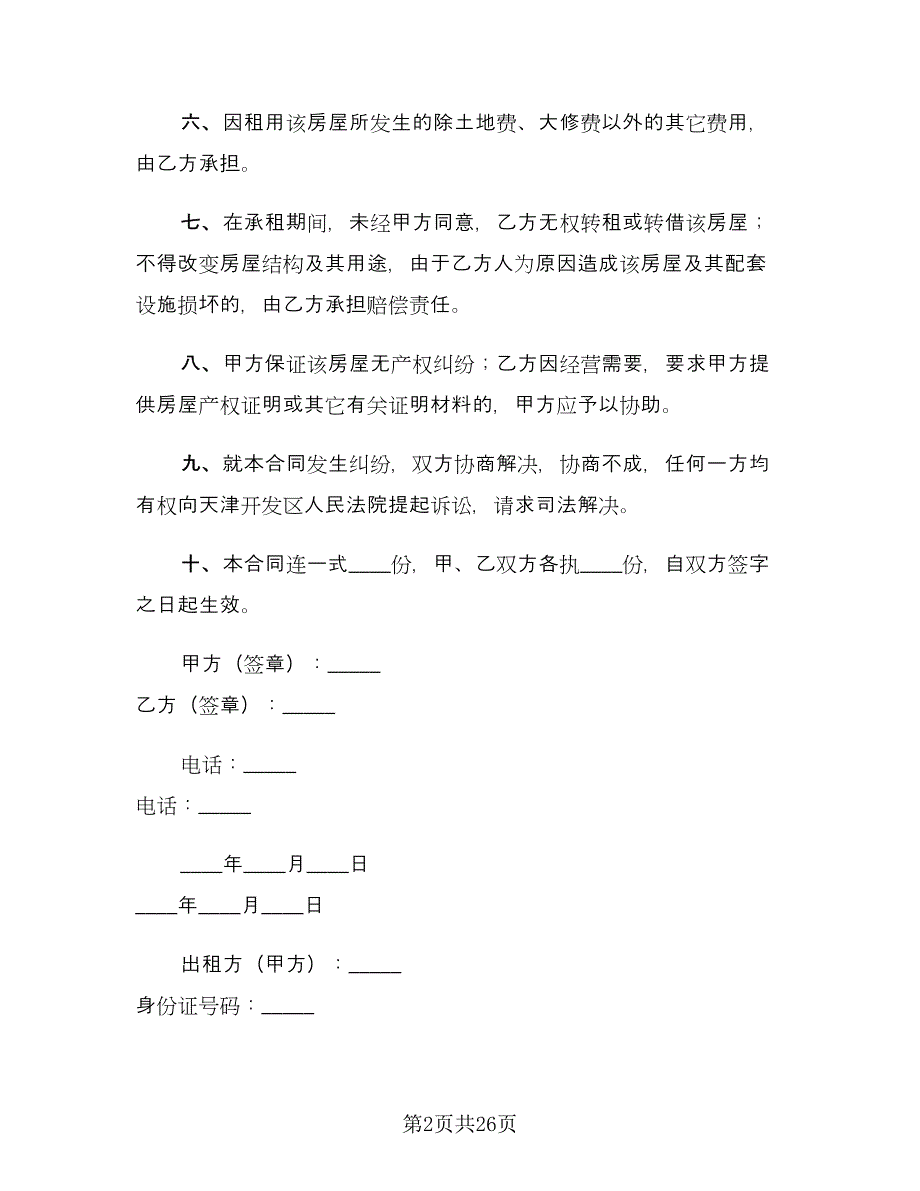 六、因租用该房屋所发生的除土地费、大修费以外的其它费用，由乙方承担。

七、在承租期间，未经甲方同意，乙方无权转租或转借该房屋；不得改变房屋结构及其用途，由于乙方人为原因造成该房屋及其配套设施损坏的，由乙方承担赔偿责任。

八、甲方保证该房屋无产权纠纷；乙方因经营需要，要求甲方提供房屋产权证明或其它有关证明材料的，甲方应予以协助。

九、就本合同发生纠纷，双方协商解决，协商不成，任何一方均有权向天津开发区人民法院提起诉讼，请求司法解决。

十、本合同连一式____份，甲、乙双方各执____份，自双方签字之日起生效。

甲方（签章）：_____

乙方（签章）：_____

电话：_____

电话：_____

____年____月____日

____年____月____日

出租方（甲方）：_____

身份证号码：_____

第2页共26页